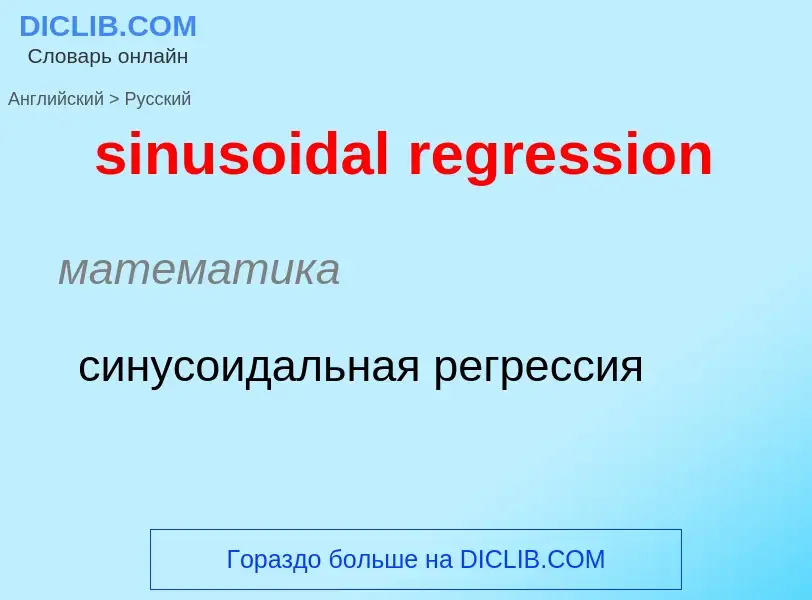 DICLIB.COM
Словарь онлайн

Английский > Русский

sinusoidal regression

математика

синусоидальная регрессия

Гораздо больше на DICLIB.COM